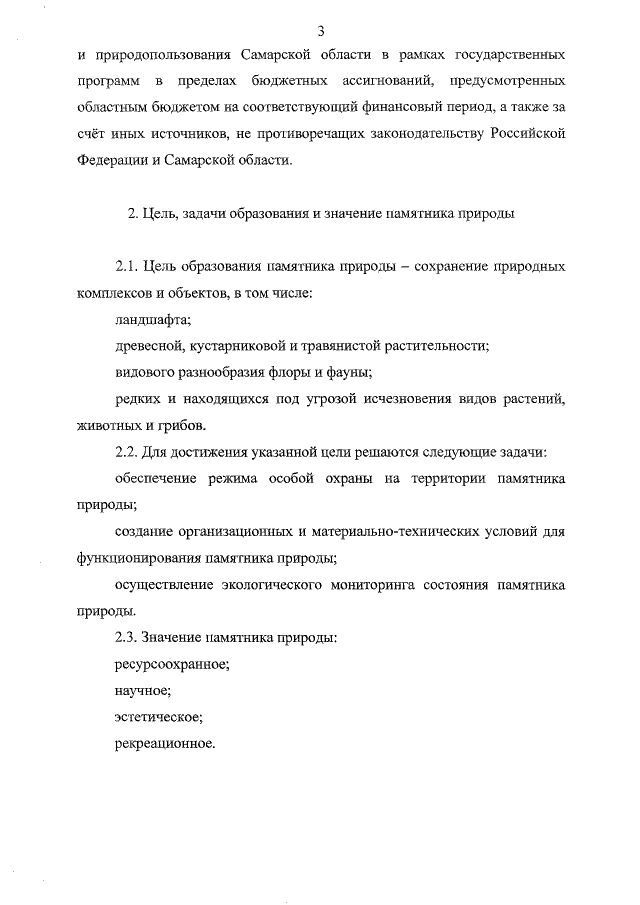 3

и природопользования Самарской области в рамках государственных программ в пределах бюджетных ассигнований, предусмотренных областным бюджетом на соответствующий финансовый период, а также за счёт иных источников, не противоречащих законодательству Российской Федерации и Самарской области.

2. Цель, задачи образования и значение памятника природы

2.1. Цель образования памятника природы – сохранение природных комплексов и объектов, в том числе:

ландшафта;

древесной, кустарниковой и травянистой растительности;

видового разнообразия флоры и фауны;

редких и находящихся под угрозой исчезновения видов растений, животных и грибов.

2.2. Для достижения указанной цели решаются следующие задачи:

обеспечение режима особой охраны на территории памятника природы;

создание организационных и материально-технических условий для функционирования памятника природы;

осуществление экологического мониторинга состояния памятника природы.

2.3. Значение памятника природы:

ресурсоохранное;

научное;

эстетическое;

рекреационное.